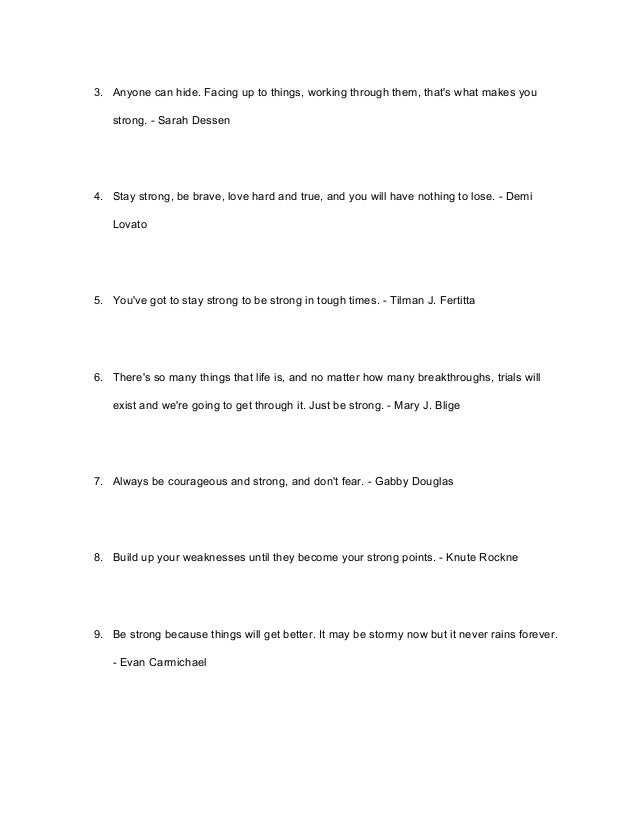 3. Anyone can hide. Facing up to things, working through them, that's what makes you strong. - Sarah Dessen

4. Stay strong, be brave, love hard and true, and you will have nothing to lose. - Demi Lovato

5. You've got to stay strong to be strong in tough times. - Tilman J. Fertitta

6. There's so many things that life is, and no matter how many breakthroughs, trials will exist and we're going to get through it. Just be strong. - Mary J. Blige

7. Always be courageous and strong, and don't fear. - Gabby Douglas

8. Build up your weaknesses until they become your strong points. - Knute Rockne

9. Be strong because things will get better. It may be stormy now but it never rains forever. - Evan Carmichael